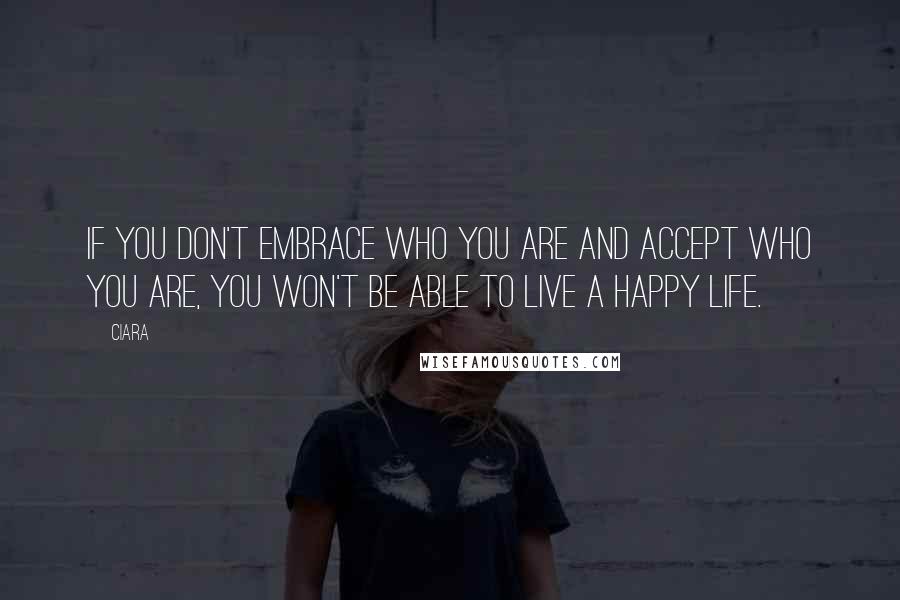 IF YOU DON'T EMBRACE WHO YOU ARE AND ACCEPT WHO YOU ARE, YOU WON'T BE ABLE TO LIVE A HAPPY LIFE.

CIARA

WISEFAMOUSQUOTES.COM